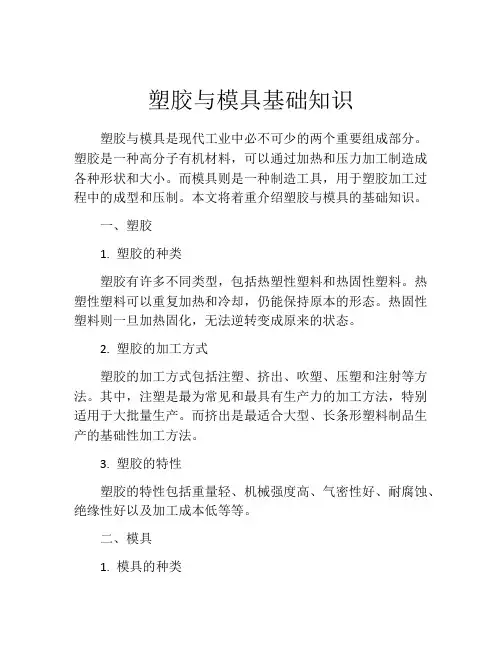 塑胶与模具基础知识

塑胶与模具是现代工业中必不可少的两个重要组成部分。塑胶是一种高分子有机材料，可以通过加热和压力加工制造成各种形状和大小。而模具则是一种制造工具，用于塑胶加工过程中的成型和压制。本文将着重介绍塑胶与模具的基础知识。

一、塑胶

1. 塑胶的种类

塑胶有许多不同类型，包括热塑性塑料和热固性塑料。热塑性塑料可以重复加热和冷却，仍能保持原本的形态。热固性塑料则一旦加热固化，无法逆转变成原来的状态。

2. 塑胶的加工方式

塑胶的加工方式包括注塑、挤出、吹塑、压塑和注射等方法。其中，注塑是最为常见和最具有生产力的加工方法，特别适用于大批量生产。而挤出是最适合大型、长条形塑料制品生产的基础性加工方法。

3. 塑胶的特性

塑胶的特性包括重量轻、机械强度高、气密性好、耐腐蚀、绝缘性好以及加工成本低等等。

二、模具

1. 模具的种类